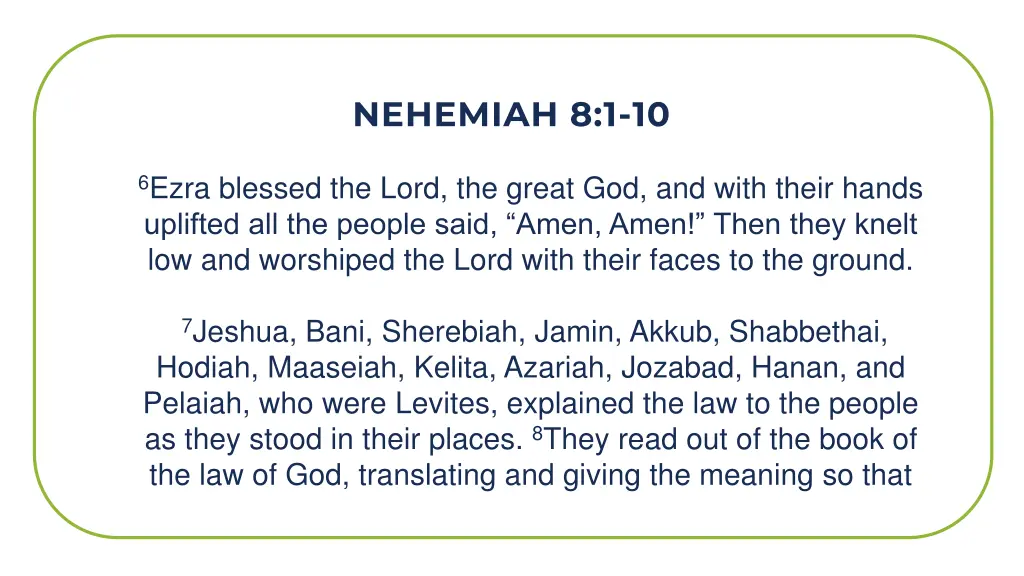 NEHEMIAH 8:1-10

$^6$Ezra blessed the Lord, the great God, and with their hands uplifted all the people said, “Amen, Amen!” Then they knelt low and worshiped the Lord with their faces to the ground.

$^7$Jeshua, Bani, Sherebiah, Jamin, Akkub, Shabbethai, Hodiah, Maaseiah, Kelita, Azariah, Jozabad, Hanan, and Pelaiah, who were Levites, explained the law to the people as they stood in their places. $^8$They read out of the book of the law of God, translating and giving the meaning so that